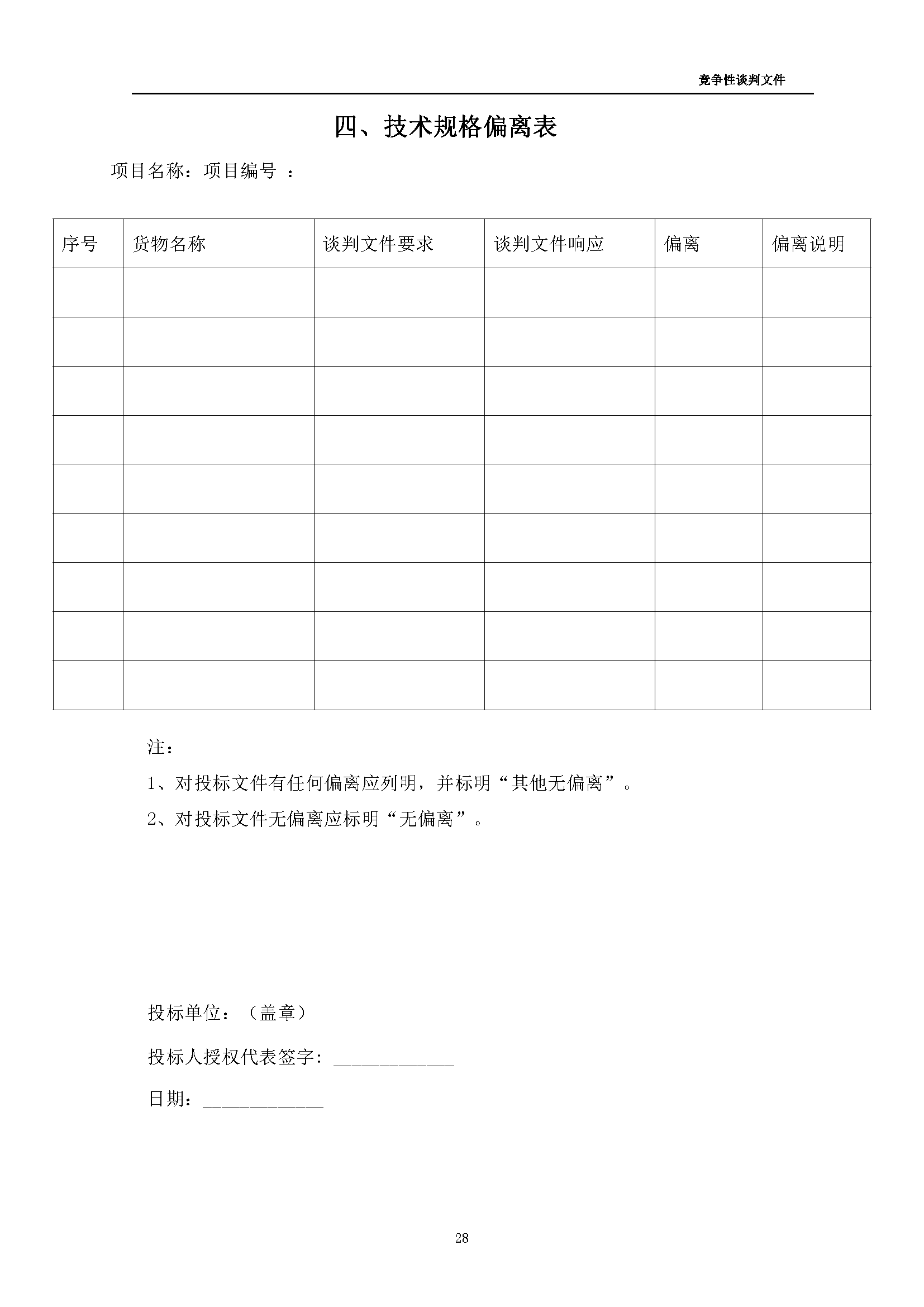 竞争性谈判文件

四、技术规格偏离表

项目名称：项目编号 ：

| 序号 | 货物名称 | 谈判文件要求 | 谈判文件响应 | 偏离 | 偏离说明 |
|---|---|---|---|---|---|
| | | | | | |
| | | | | | |
| | | | | | |
| | | | | | |
| | | | | | |
| | | | | | |
| | | | | | |
| | | | | | |
| | | | | | |

注：

1、对投标文件有任何偏离应列明，并标明“其他无偏离”。

2、对投标文件无偏离应标明“无偏离”。

投标单位：（盖章）

投标人授权代表签字：____________

日期：____________

28